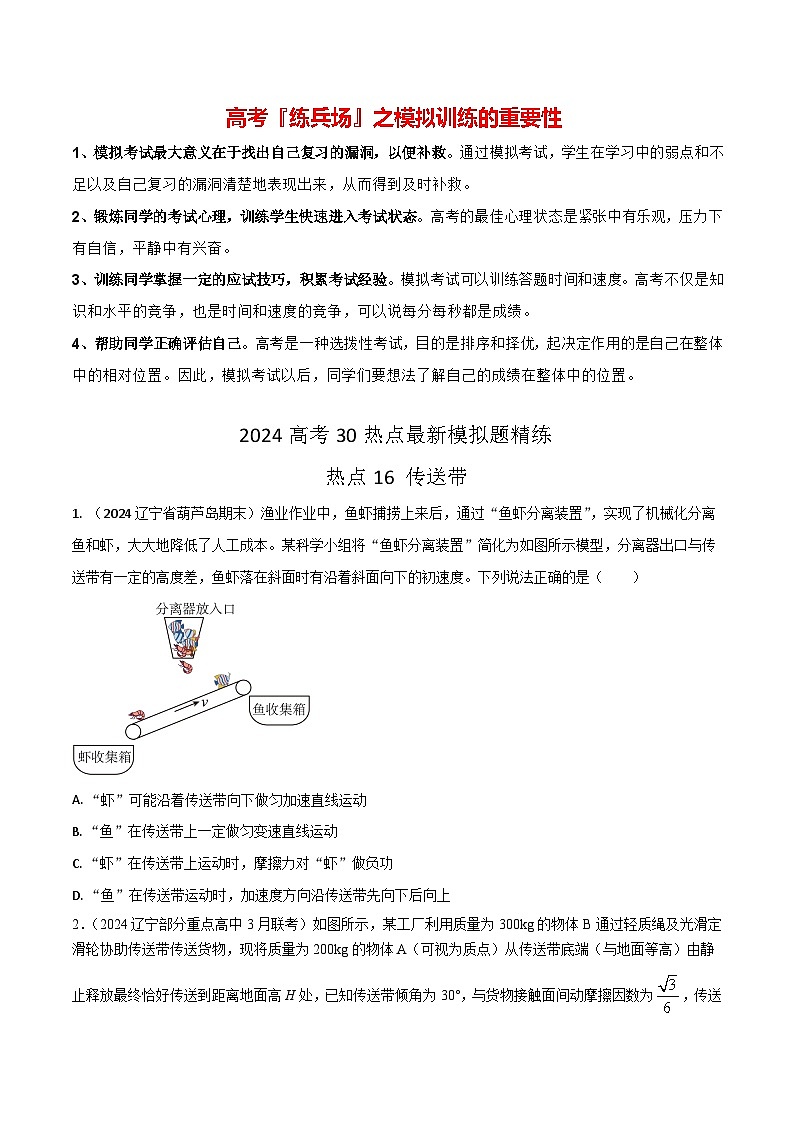 高考『练兵场』之模拟训练的重要性

1、模拟考试最大意义在于找出自己复习的漏洞，以便补救。通过模拟考试，学生在学习中的弱点和不足以及自己复习的漏洞清楚地表现出来，从而得到及时补救。

2、锻炼同学的考试心理，训练学生快速进入考试状态。高考的最佳心理状态是紧张中有乐观，压力下有自信，平静中有兴奋。

3、训练同学掌握一定的应试技巧，积累考试经验。模拟考试可以训练答题时间和速度。高考不仅是知识和水平的竞争，也是时间和速度的竞争，可以说每分每秒都是成绩。

4、帮助同学正确评估自己。高考是一种选拔性考试，目的是排序和择优，起决定作用的是自己在整体中的相对位置。因此，模拟考试以后，同学们要想法了解自己的成绩在整体中的位置。

2024 高考 30 热点最新模拟题精练

热点 16 传送带

1. （2024 辽宁省葫芦岛期末）渔业作业中，鱼虾捕捞上来后，通过“鱼虾分离装置”，实现了机械化分离鱼和虾，大大地降低了人工成本。某科学小组将“鱼虾分离装置”简化为如图所示模型，分离器出口与传送带有一定的高度差，鱼虾落在斜面时有沿着斜面向下的初速度。下列说法正确的是（　　）

分离器放入口

$v$

鱼收集箱

虾收集箱

A. “虾”可能沿着传送带向下做匀加速直线运动

B. “鱼”在传送带上一定做匀变速直线运动

C. “虾”在传送带上运动时，摩擦力对“虾”做负功

D. “鱼”在传送带运动时，加速度方向沿传送带先向下后向上

2.（2024 辽宁部分重点高中 3 月联考）如图所示，某工厂利用质量为 300kg 的物体 B 通过轻质绳及光滑定滑轮协助传送带传送货物，现将质量为 200kg 的物体 A（可视为质点）从传送带底端（与地面等高）由静止释放最终恰好传送到距离地面高 $H$ 处，已知传送带倾角为 30°，与货物接触面间动摩擦因数为 $\frac{\sqrt{3}}{6}$，传送